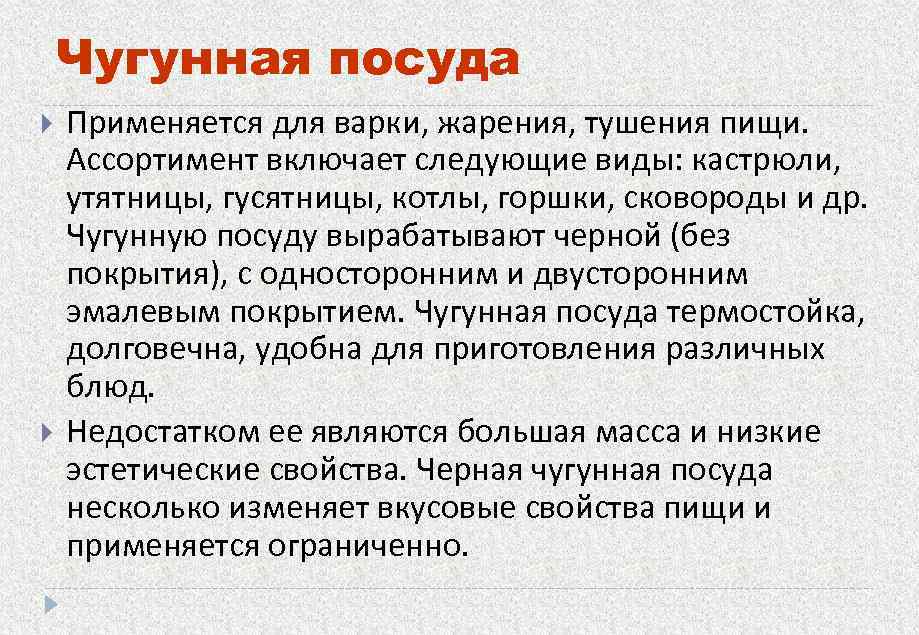 Чугунная посуда

Применяется для варки, жарения, тушения пищи. Ассортимент включает следующие виды: кастрюли, утятницы, гусятницы, котлы, горшки, сковороды и др. Чугунную посуду вырабатывают черной (без покрытия), с односторонним и двусторонним эмалевым покрытием. Чугунная посуда термостойка, долговечна, удобна для приготовления различных блюд.

Недостатком ее являются большая масса и низкие эстетические свойства. Черная чугунная посуда несколько изменяет вкусовые свойства пищи и применяется ограниченно.